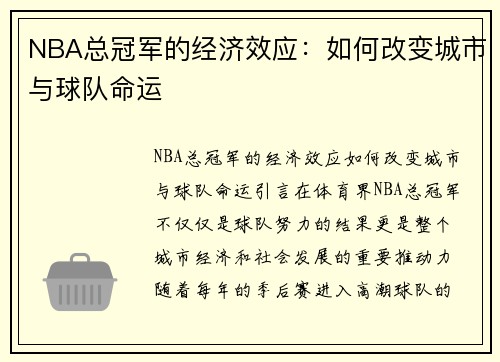 NBA总冠军的经济效应：如何改变城市与球队命运

NBA总冠军的经济效应如何改变城市与球队命运引言在体育界NBA总冠军不仅仅是球队努力的结果更是整个城市经济和社会发展的重要推动力随着每年的季后赛进入高潮球队的